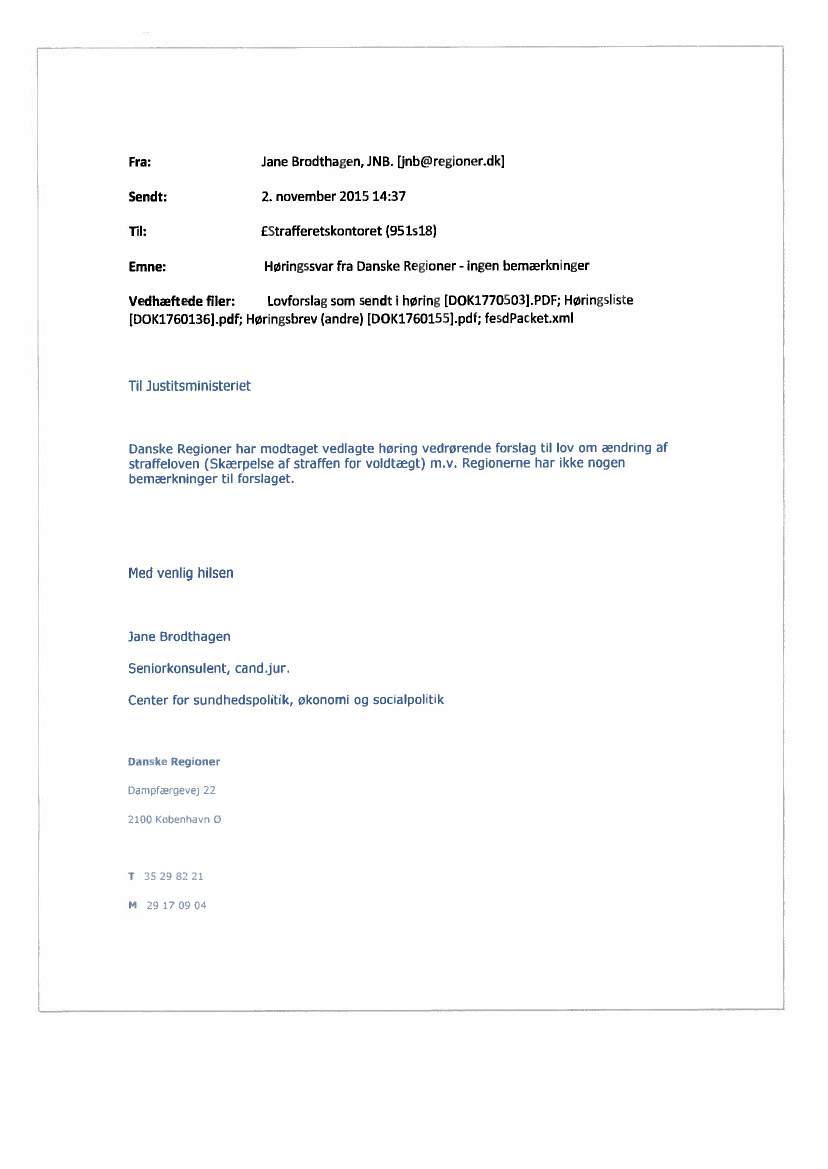 Fra: Jane Brodthagen, JNB. [jnb@regioner.dk]

Sendt: 2. november 2015 14:37

Til: £Strafferetskontoret (951s18)

Emne: Høringssvar fra Danske Regioner - ingen bemærkninger

Vedhæftede filer: Lovforslag som sendt i høring [DOK1770503].PDF; Høringsliste [DOK1760136].pdf; Høringsbrev (andre) [DOK1760155].pdf; fesdPacket.xml

Til Justitsministeriet

Danske Regioner har modtaget vedlagte høring vedrørende forslag til lov om ændring af straffeloven (Skærpelse af straffen for voldtægt) m.v. Regionerne har ikke nogen bemærkninger til forslaget.

Med venlig hilsen

Jane Brodthagen

Seniorkonsulent, cand.jur.

Center for sundhedspolitik, økonomi og socialpolitik

Danske Regioner

Dampfærgevej 22

2100 København Ø

T 35 29 82 21

M 29 17 09 04